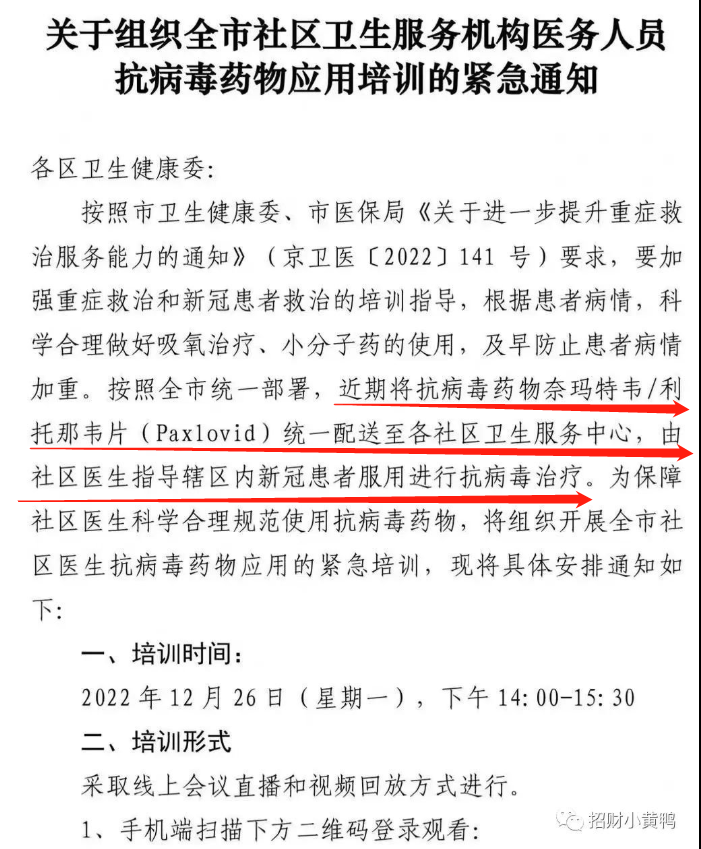 关于组织全市社区卫生服务机构医务人员抗病毒药物应用培训的紧急通知

各区卫生健康委:

按照市卫生健康委、市医保局《关于进一步提升重症救治服务能力的通知》（京卫医〔2022〕141 号）要求，要加强重症救治和新冠患者救治的培训指导，根据患者病情，科学合理做好吸氧治疗、小分子药的使用，及早防止患者病情加重。按照全市统一部署，近期将抗病毒药物奈玛特韦/利托那韦片（Paxlovid）统一配送至各社区卫生服务中心，由社区医生指导辖区内新冠患者服用进行抗病毒治疗。为保障社区医生科学合理规范使用抗病毒药物，将组织开展全市社区医生抗病毒药物应用的紧急培训，现将具体安排通知如下:

一、培训时间:

2022 年 12 月 26 日（星期一），下午 14:00-15:30

二、培训形式

采取线上会议直播和视频回放方式进行。

1、手机端扫描下方二维码登录观看:

招财小黄鸭